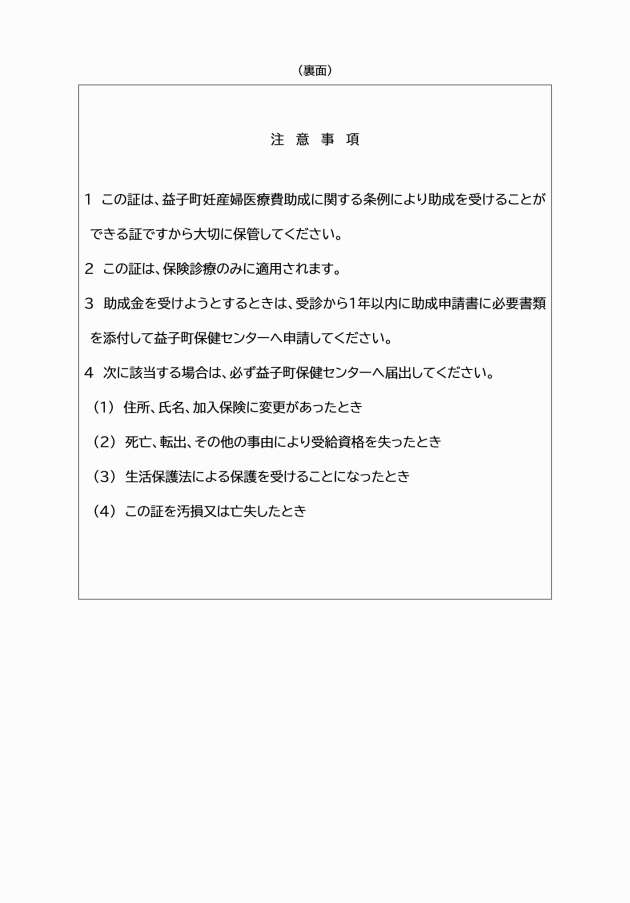 （裏面）

注　意　事　項

1　この証は、益子町妊産婦医療費助成に関する条例により助成を受けることができる証ですから大切に保管してください。

2　この証は、保険診療のみに適用されます。

3　助成金を受けようとするときは、受診から1年以内に助成申請書に必要書類を添付して益子町保健センターへ申請してください。

4　次に該当する場合は、必ず益子町保健センターへ届出してください。

（1）住所、氏名、加入保険に変更があったとき

（2）死亡、転出、その他の事由により受給資格を失ったとき

（3）生活保護法による保護を受けることになったとき

（4）この証を汚損又は亡失したとき